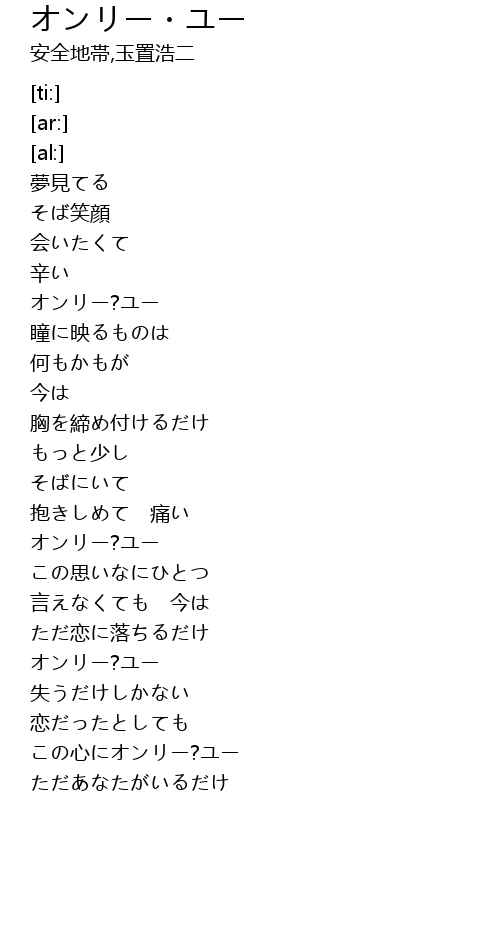 オンリー・ユー
安全地帯,玉置浩二

[ti:]
[ar:]
[al:]
夢見てる
そば笑顔
会いたくて
辛い
オンリー?ユー
瞳に映るものは
何もかもが
今は
胸を締め付けるだけ
もっと少し
そばにいて
抱きしめて　痛い
オンリー?ユー
この思いなにひとつ
言えなくても　今は
ただ恋に落ちるだけ
オンリー?ユー
失うだけしかない
恋だったとしても
この心にオンリー?ユー
ただあなたがいるだけ